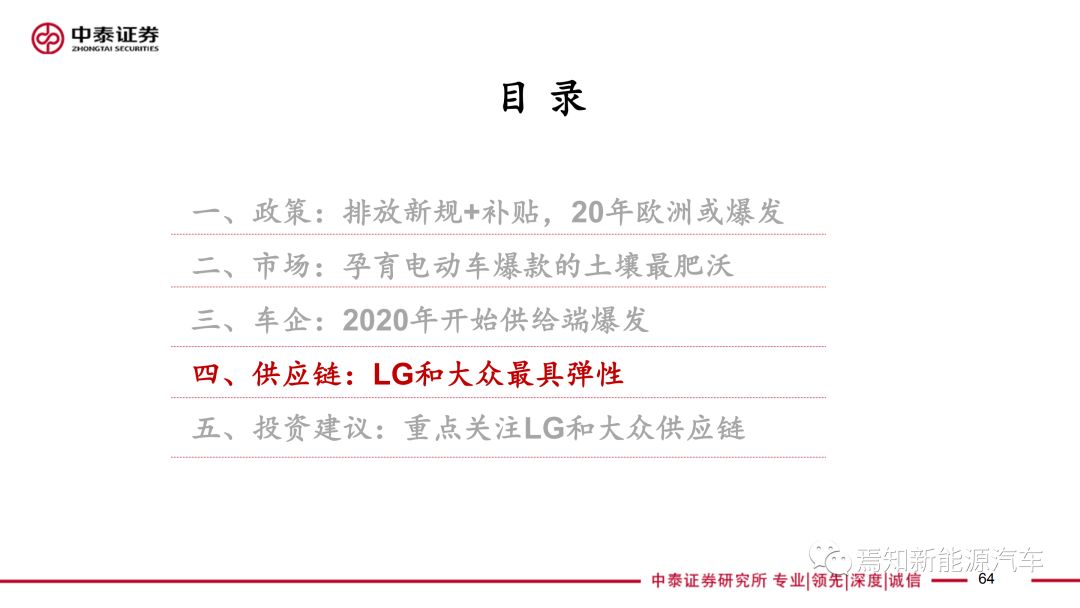 中泰证券
ZHONGTAI SECURITIES

目 录

一、政策：排放新规+补贴，20年欧洲或爆发

二、市场：孕育电动车爆款的土壤最肥沃

三、车企：2020年开始供给端爆发

四、供应链：LG和大众最具弹性

五、投资建议：重点关注LG和大众供应链

中泰证券研究所 专业|领先|深度|诚信 64

焉知新能源汽车